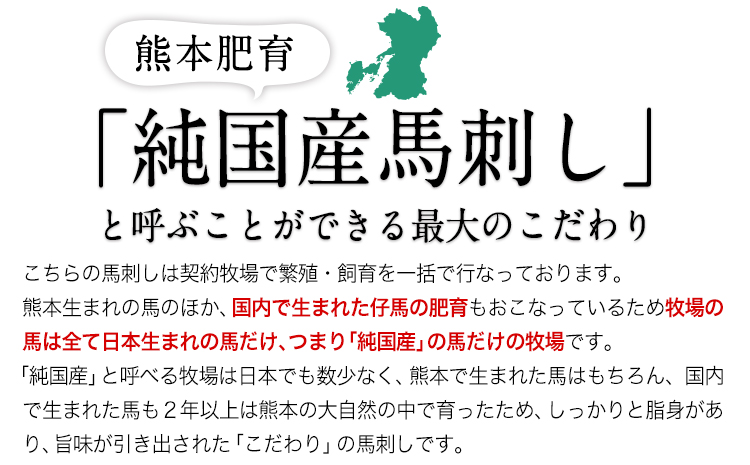 熊本肥育

「純国産馬刺し」

と呼ぶことができる最大のこだわり

こちらの馬刺しは契約牧場で繁殖・飼育を一括で行なっております。
熊本生まれの馬のほか、国内で生まれた仔馬の肥育もおこなっているため牧場の馬は全て日本生まれの馬だけ、つまり「純国産」の馬だけの牧場です。
「純国産」と呼べる牧場は日本でも数少なく、熊本で生まれた馬はもちろん、国内で生まれた馬も２年以上は熊本の大自然の中で育ったため、しっかりと脂身があり、旨味が引き出された「こだわり」の馬刺しです。